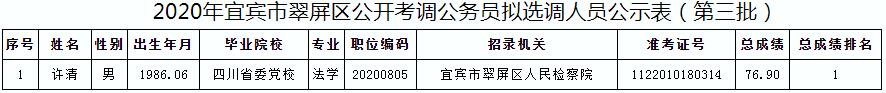 2020年宜宾市翠屏区公开考调公务员拟选调人员公示表（第三批）

| 序号 | 姓名 | 性别 | 出生年月 | 毕业院校 | 专业 | 职位编码 | 招录机关 | 准考证号 | 总成绩 | 总成绩排名 |
|---|---|---|---|---|---|---|---|---|---|---|
| 1 | 许清 | 男 | 1986.06 | 四川省委党校 | 法学 | 20200805 | 宜宾市翠屏区人民检察院 | 1122010180314 | 76.90 | 1 |